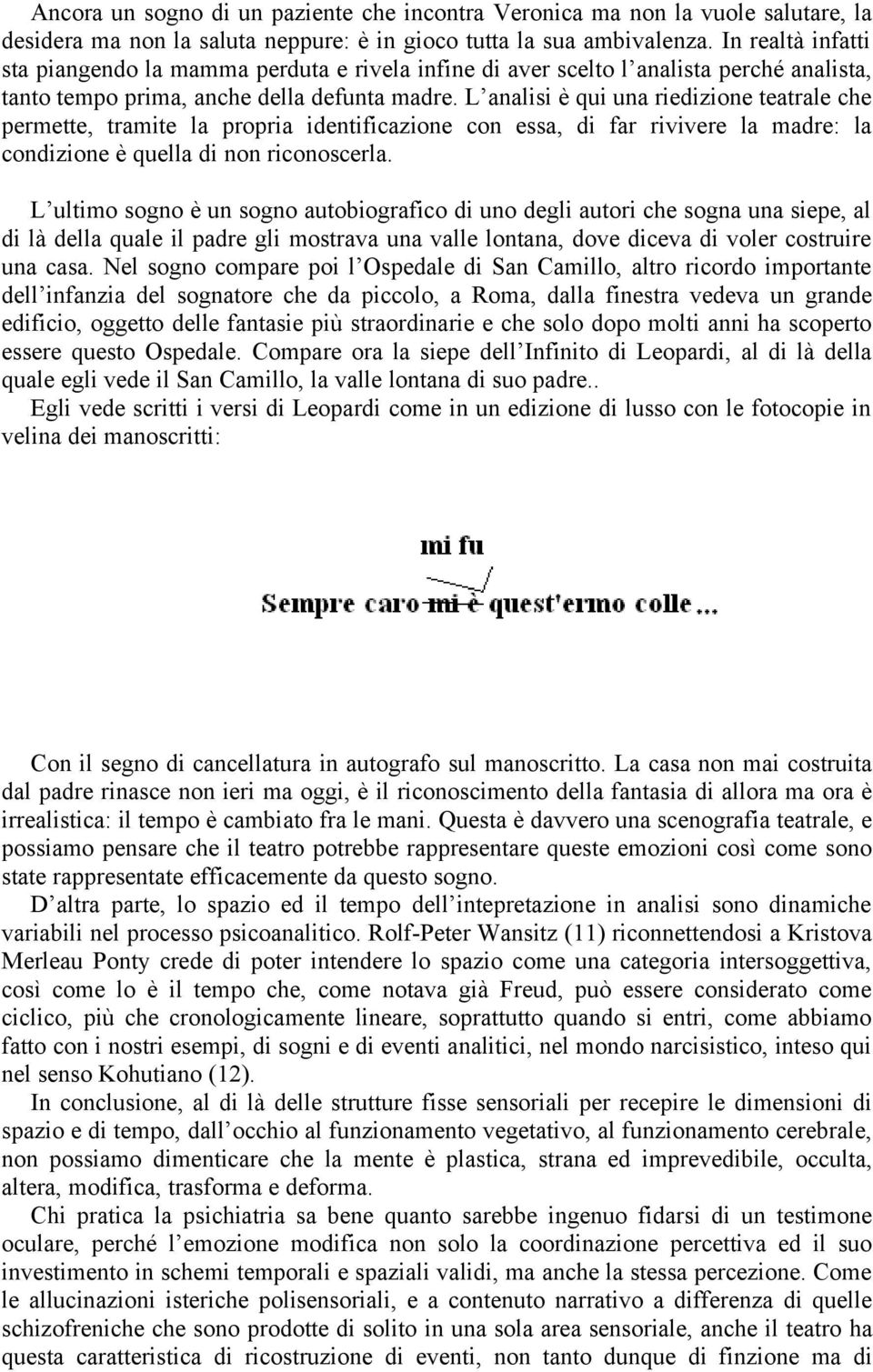 Ancora un sogno di un paziente che incontra Veronica ma non la vuole salutare, la desidera ma non la saluta neppure: è in gioco tutta la sua ambivalenza. In realtà infatti sta piangendo la mamma perduta e rivela infine di aver scelto l'analista perché analista, tanto tempo prima, anche della defunta madre. L'analisi è qui una riedizione teatrale che permette, tramite la propria identificazione con essa, di far rivivere la madre: la condizione è quella di non riconoscerla.

L'ultimo sogno è un sogno autobiografico di uno degli autori che sogna una siepe, al di là della quale il padre gli mostrava una valle lontana, dove diceva di voler costruire una casa. Nel sogno compare poi l'Ospedale di San Camillo, altro ricordo importante dell'infanzia del sognatore che da piccolo, a Roma, dalla finestra vedeva un grande edificio, oggetto delle fantasie più straordinarie e che solo dopo molti anni ha scoperto essere questo Ospedale. Compare ora la siepe dell'Infinito di Leopardi, al di là della quale egli vede il San Camillo, la valle lontana di suo padre..
Egli vede scritti i versi di Leopardi come in un edizione di lusso con le fotocopie in velina dei manoscritti:

mi fu
Sempre caro mi è quest'ermo colle...

Con il segno di cancellatura in autografo sul manoscritto. La casa non mai costruita dal padre rinasce non ieri ma oggi, è il riconoscimento della fantasia di allora ma ora è irrealistica: il tempo è cambiato fra le mani. Questa è davvero una scenografia teatrale, e possiamo pensare che il teatro potrebbe rappresentare queste emozioni così come sono state rappresentate efficacemente da questo sogno.
D'altra parte, lo spazio ed il tempo dell'intepretazione in analisi sono dinamiche variabili nel processo psicoanalitico. Rolf-Peter Wansitz (11) riconnettendosi a Kristova Merleau Ponty crede di poter intendere lo spazio come una categoria intersoggettiva, così come lo è il tempo che, come notava già Freud, può essere considerato come ciclico, più che cronologicamente lineare, soprattutto quando si entri, come abbiamo fatto con i nostri esempi, di sogni e di eventi analitici, nel mondo narcisistico, inteso qui nel senso Kohutiano (12).
In conclusione, al di là delle strutture fisse sensoriali per recepire le dimensioni di spazio e di tempo, dall'occhio al funzionamento vegetativo, al funzionamento cerebrale, non possiamo dimenticare che la mente è plastica, strana ed imprevedibile, occulta, altera, modifica, trasforma e deforma.
Chi pratica la psichiatria sa bene quanto sarebbe ingenuo fidarsi di un testimone oculare, perché l'emozione modifica non solo la coordinazione percettiva ed il suo investimento in schemi temporali e spaziali validi, ma anche la stessa percezione. Come le allucinazioni isteriche polisensoriali, e a contenuto narrativo a differenza di quelle schizofreniche che sono prodotte di solito in una sola area sensoriale, anche il teatro ha questa caratteristica di ricostruzione di eventi, non tanto dunque di finzione ma di